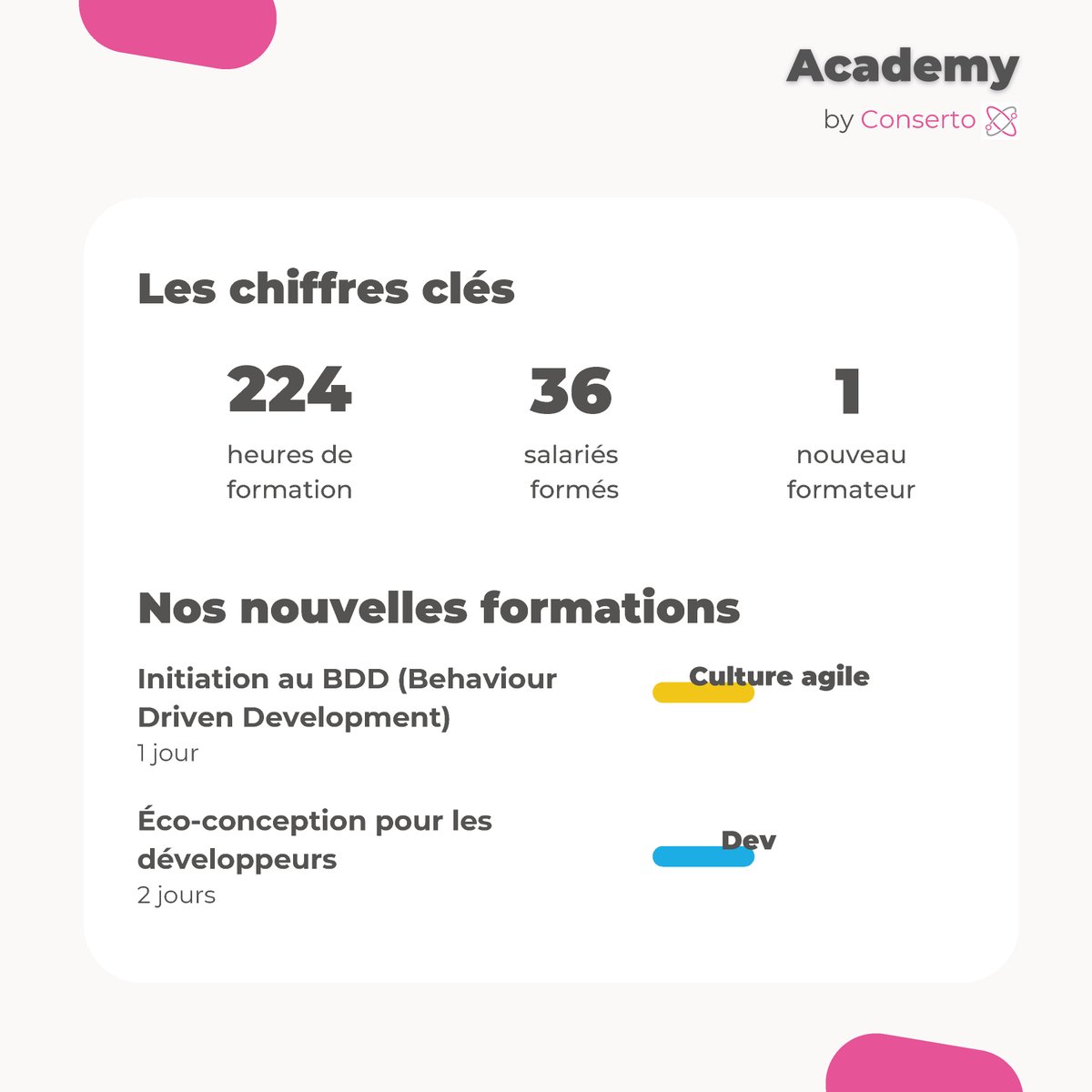 Academy
by Conserto

Les chiffres clés

224
heures de formation

36
salariés formés

1
nouveau formateur

Nos nouvelles formations

Initiation au BDD (Behaviour Driven Development)
1 jour

Culture agile

Éco-conception pour les développeurs
2 jours

Dev